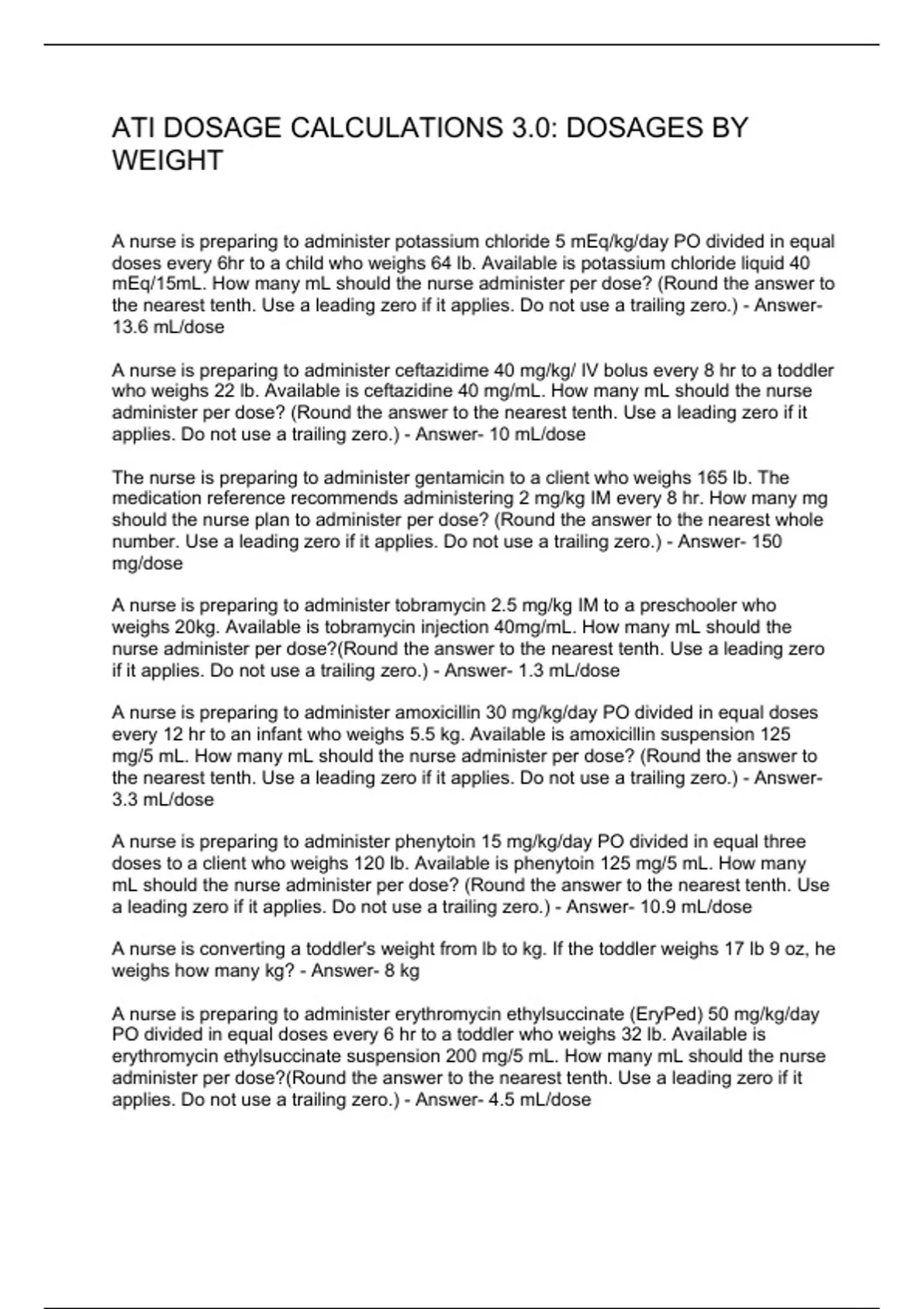 ATI DOSAGE CALCULATIONS 3.0: DOSAGES BY WEIGHT

A nurse is preparing to administer potassium chloride 5 mEq/kg/day PO divided in equal doses every 6hr to a child who weighs 64 lb. Available is potassium chloride liquid 40 mEq/15mL. How many mL should the nurse administer per dose? (Round the answer to the nearest tenth. Use a leading zero if it applies. Do not use a trailing zero.) - Answer- 13.6 mL/dose

A nurse is preparing to administer ceftazidime 40 mg/kg/ IV bolus every 8 hr to a toddler who weighs 22 lb. Available is ceftazidine 40 mg/mL. How many mL should the nurse administer per dose? (Round the answer to the nearest tenth. Use a leading zero if it applies. Do not use a trailing zero.) - Answer- 10 mL/dose

The nurse is preparing to administer gentamicin to a client who weighs 165 lb. The medication reference recommends administering 2 mg/kg IM every 8 hr. How many mg should the nurse plan to administer per dose? (Round the answer to the nearest whole number. Use a leading zero if it applies. Do not use a trailing zero.) - Answer- 150 mg/dose

A nurse is preparing to administer tobramycin 2.5 mg/kg IM to a preschooler who weighs 20kg. Available is tobramycin injection 40mg/mL. How many mL should the nurse administer per dose?(Round the answer to the nearest tenth. Use a leading zero if it applies. Do not use a trailing zero.) - Answer- 1.3 mL/dose

A nurse is preparing to administer amoxicillin 30 mg/kg/day PO divided in equal doses every 12 hr to an infant who weighs 5.5 kg. Available is amoxicillin suspension 125 mg/5 mL. How many mL should the nurse administer per dose? (Round the answer to the nearest tenth. Use a leading zero if it applies. Do not use a trailing zero.) - Answer- 3.3 mL/dose

A nurse is preparing to administer phenytoin 15 mg/kg/day PO divided in equal three doses to a client who weighs 120 lb. Available is phenytoin 125 mg/5 mL. How many mL should the nurse administer per dose? (Round the answer to the nearest tenth. Use a leading zero if it applies. Do not use a trailing zero.) - Answer- 10.9 mL/dose

A nurse is converting a toddler's weight from lb to kg. If the toddler weighs 17 lb 9 oz, he weighs how many kg? - Answer- 8 kg

A nurse is preparing to administer erythromycin ethylsuccinate (EryPed) 50 mg/kg/day PO divided in equal doses every 6 hr to a toddler who weighs 32 lb. Available is erythromycin ethylsuccinate suspension 200 mg/5 mL. How many mL should the nurse administer per dose?(Round the answer to the nearest tenth. Use a leading zero if it applies. Do not use a trailing zero.) - Answer- 4.5 mL/dose